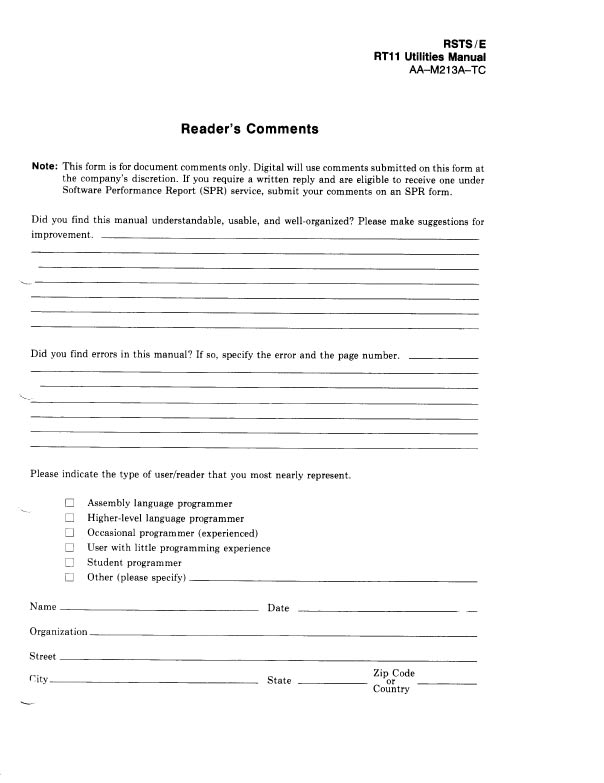 RSTS/E
RT11 Utilities Manual
AA–M213A–TC

Reader's Comments

Note: This form is for document comments only. Digital will use comments submitted on this form at the company's discretion. If you require a written reply and are eligible to receive one under Software Performance Report (SPR) service, submit your comments on an SPR form.

Did you find this manual understandable, usable, and well-organized? Please make suggestions for improvement.

Did you find errors in this manual? If so, specify the error and the page number.

Please indicate the type of user/reader that you most nearly represent.

☐ Assembly language programmer
☐ Higher-level language programmer
☐ Occasional programmer (experienced)
☐ User with little programming experience
☐ Student programmer
☐ Other (please specify)

Name

Date

Organization

Street

City

State

Zip Code or Country